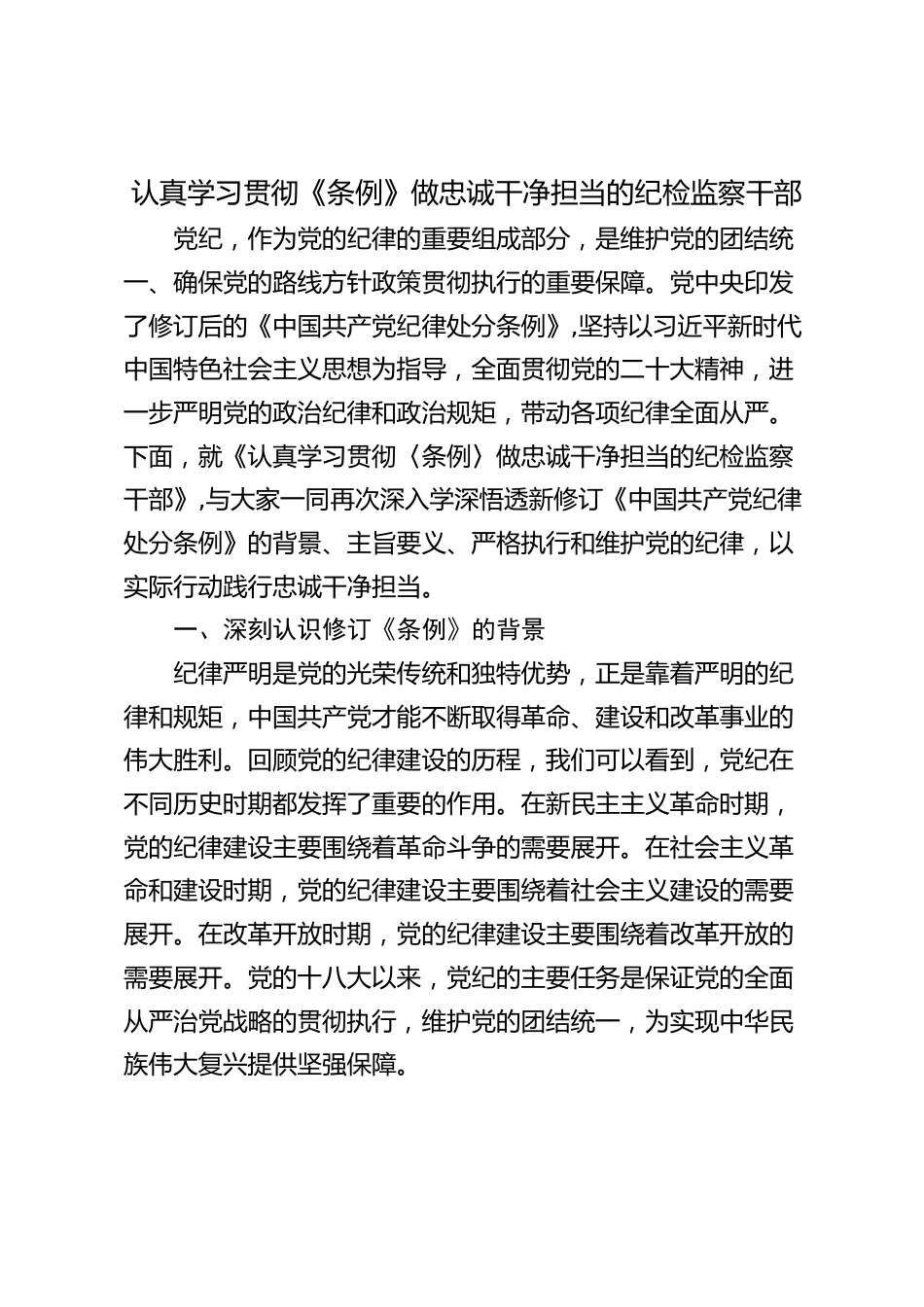 认真学习贯彻《条例》做忠诚干净担当的纪检监察干部

党纪，作为党的纪律的重要组成部分，是维护党的团结统一、确保党的路线方针政策贯彻执行的重要保障。党中央印发了修订后的《中国共产党纪律处分条例》，坚持以习近平新时代中国特色社会主义思想为指导，全面贯彻党的二十大精神，进一步严明党的政治纪律和政治规矩，带动各项纪律全面从严。下面，就《认真学习贯彻〈条例〉做忠诚干净担当的纪检监察干部》，与大家一同再次深入学深悟透新修订《中国共产党纪律处分条例》的背景、主旨要义、严格执行和维护党的纪律，以实际行动践行忠诚干净担当。

一、深刻认识修订《条例》的背景

纪律严明是党的光荣传统和独特优势，正是靠着严明的纪律和规矩，中国共产党才能不断取得革命、建设和改革事业的伟大胜利。回顾党的纪律建设的历程，我们可以看到，党纪在不同历史时期都发挥了重要的作用。在新民主主义革命时期，党的纪律建设主要围绕着革命斗争的需要展开。在社会主义革命和建设时期，党的纪律建设主要围绕着社会主义建设的需要展开。在改革开放时期，党的纪律建设主要围绕着改革开放的需要展开。党的十八大以来，党纪的主要任务是保证党的全面从严治党战略的贯彻执行，维护党的团结统一，为实现中华民族伟大复兴提供坚强保障。